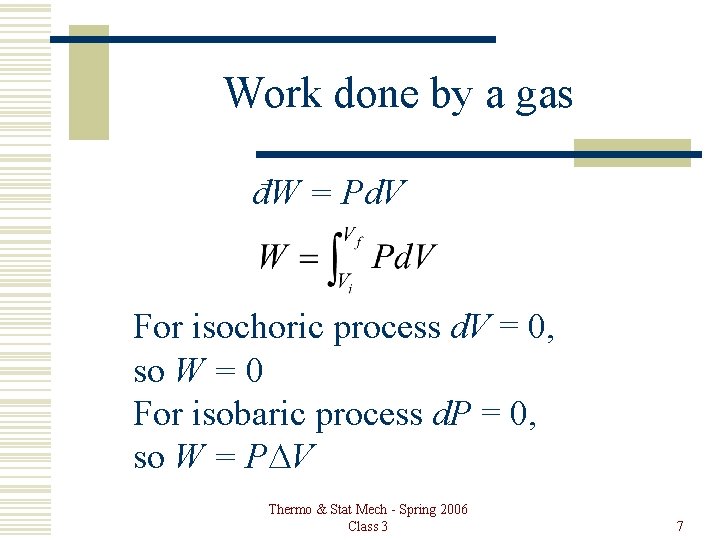 Work done by a gas

$đW = PdV$

$W = \int_{V_i}^{V_f} PdV$

For isochoric process $dV = 0$, so $W = 0$
For isobaric process $dP = 0$, so $W = P\Delta V$

Thermo & Stat Mech - Spring 2006
Class 3

7